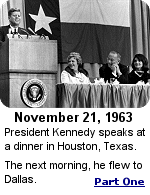 November 21, 1963

President Kennedy speaks at a dinner in Houston, Texas.

The next morning, he flew to Dallas.

Part One